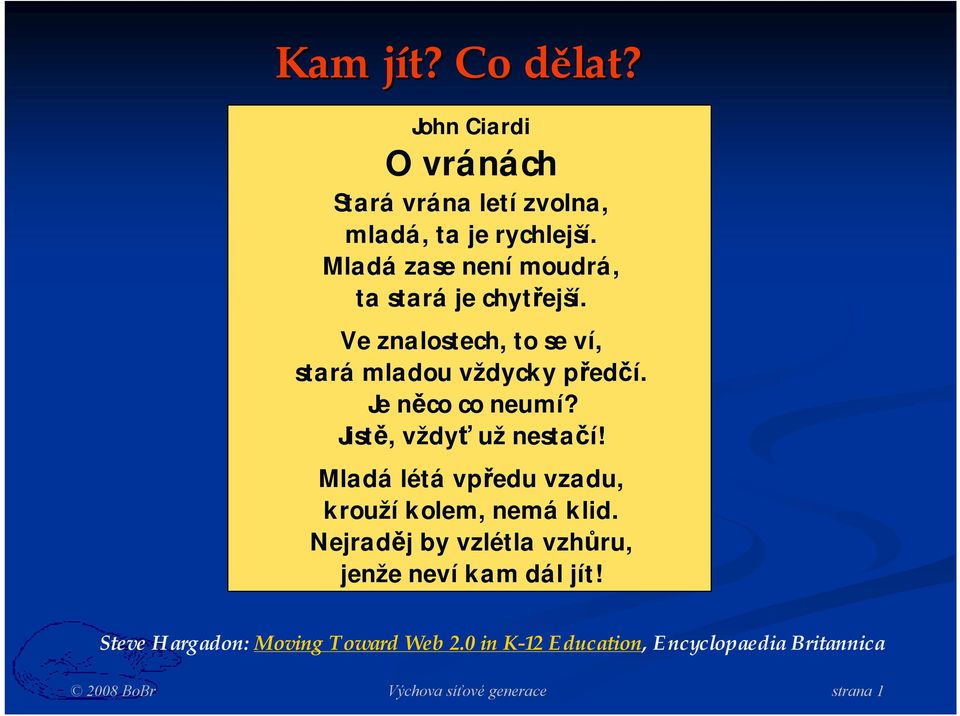 Kam jít? Co dělat?

John Ciardi

O vránách

Stará vrána letí zvolna,
mladá, ta je rychlejší.
Mladá zase není moudrá,
ta stará je chytřejší.

Ve znalostech, to se ví,
stará mladou vždycky předčí.
Je něco co neumí?
Jistě, vždyť už nestačí!

Mladá létá vpředu vzadu,
krouží kolem, nemá klid.
Nejraděj by vzlétla vzhůru,
jenže neví kam dál jít!

Steve Hargadon: Moving Toward Web 2.0 in K-12 Education, Encyclopaedia Britannica

© 2008 BoBr

Výchova síťové generace

strana 1